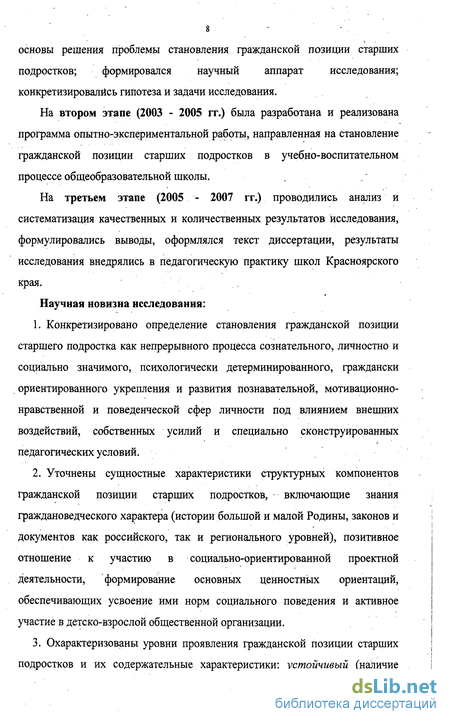 8

основы решения проблемы становления гражданской позиции старших подростков; формировался научный аппарат исследования; конкретизировались гипотеза и задачи исследования.

На втором этапе (2003 - 2005 гг.) была разработана и реализована программа опытно-экспериментальной работы, направленная на становление гражданской позиции старших подростков в учебно-воспитательном процессе общеобразовательной школы.

На третьем этапе (2005 - 2007 гг.) проводились анализ и систематизация качественных и количественных результатов исследования, формулировались выводы, оформлялся текст диссертации, результаты исследования внедрялись в педагогическую практику школ Красноярского края.

Научная новизна исследования:

1. Конкретизировано определение становления гражданской позиции старшего подростка как непрерывного процесса сознательного, личностно и социально значимого, психологически детерминированного, граждански ориентированного укрепления и развития познавательной, мотивационно-нравственной и поведенческой сфер личности под влиянием внешних воздействий, собственных усилий и специально сконструированных педагогических условий.

2. Уточнены сущностные характеристики структурных компонентов гражданской позиции старших подростков, включающие знания граждановедческого характера (истории большой и малой Родины, законов и документов как российского, так и регионального уровней), позитивное отношение к участию в социально-ориентированной проектной деятельности, формирование основных ценностных ориентаций, обеспечивающих усвоение ими норм социального поведения и активное участие в детско-взрослой общественной организации.

3. Охарактеризованы уровни проявления гражданской позиции старших подростков и их содержательные характеристики: устойчивый (наличие

dsLib.net
библиотека диссертаций